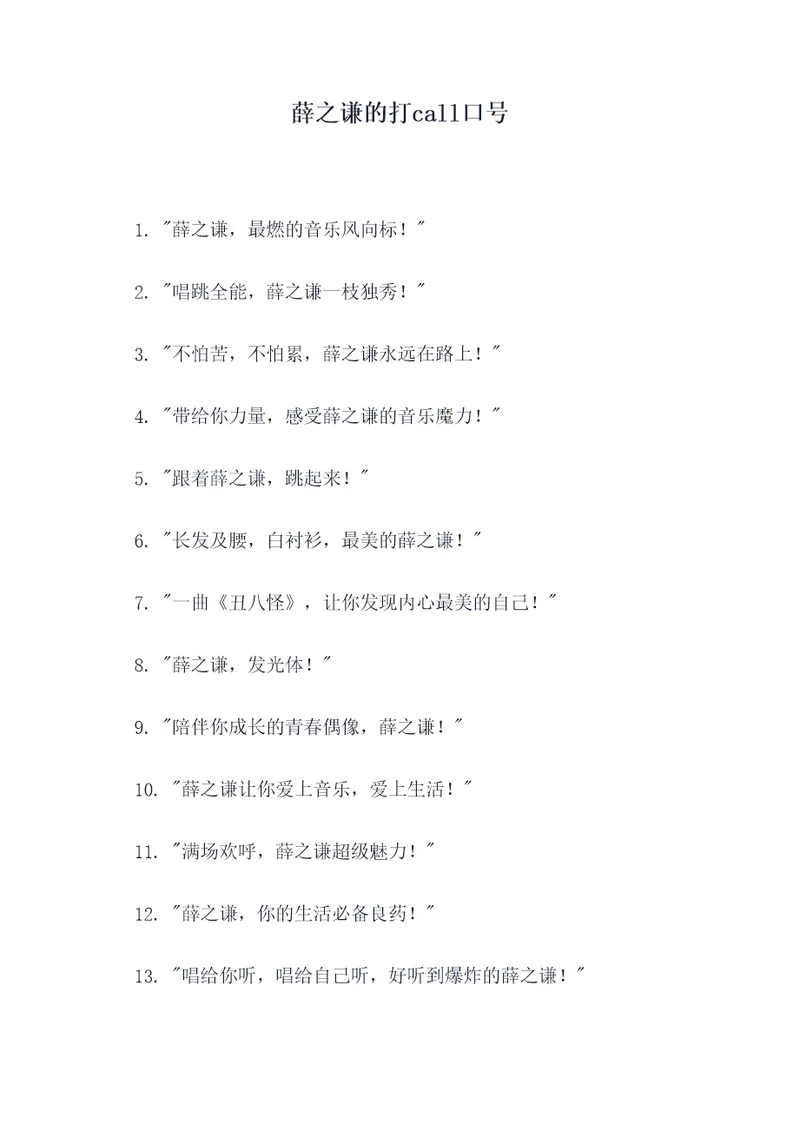 薛之谦的打call口号

1. "薛之谦，最燃的音乐风向标！"

2. "唱跳全能，薛之谦一枝独秀！"

3. "不怕苦，不怕累，薛之谦永远在路上！"

4. "带给你力量，感受薛之谦的音乐魔力！"

5. "跟着薛之谦，跳起来！"

6. "长发及腰，白衬衫，最美的薛之谦！"

7. "一曲《丑八怪》，让你发现内心最美的自己！"

8. "薛之谦，发光体！"

9. "陪伴你成长的青春偶像，薛之谦！"

10. "薛之谦让你爱上音乐，爱上生活！"

11. "满场欢呼，薛之谦超级魅力！"

12. "薛之谦，你的生活必备良药！"

13. "唱给你听，唱给自己听，好听到爆炸的薛之谦！"